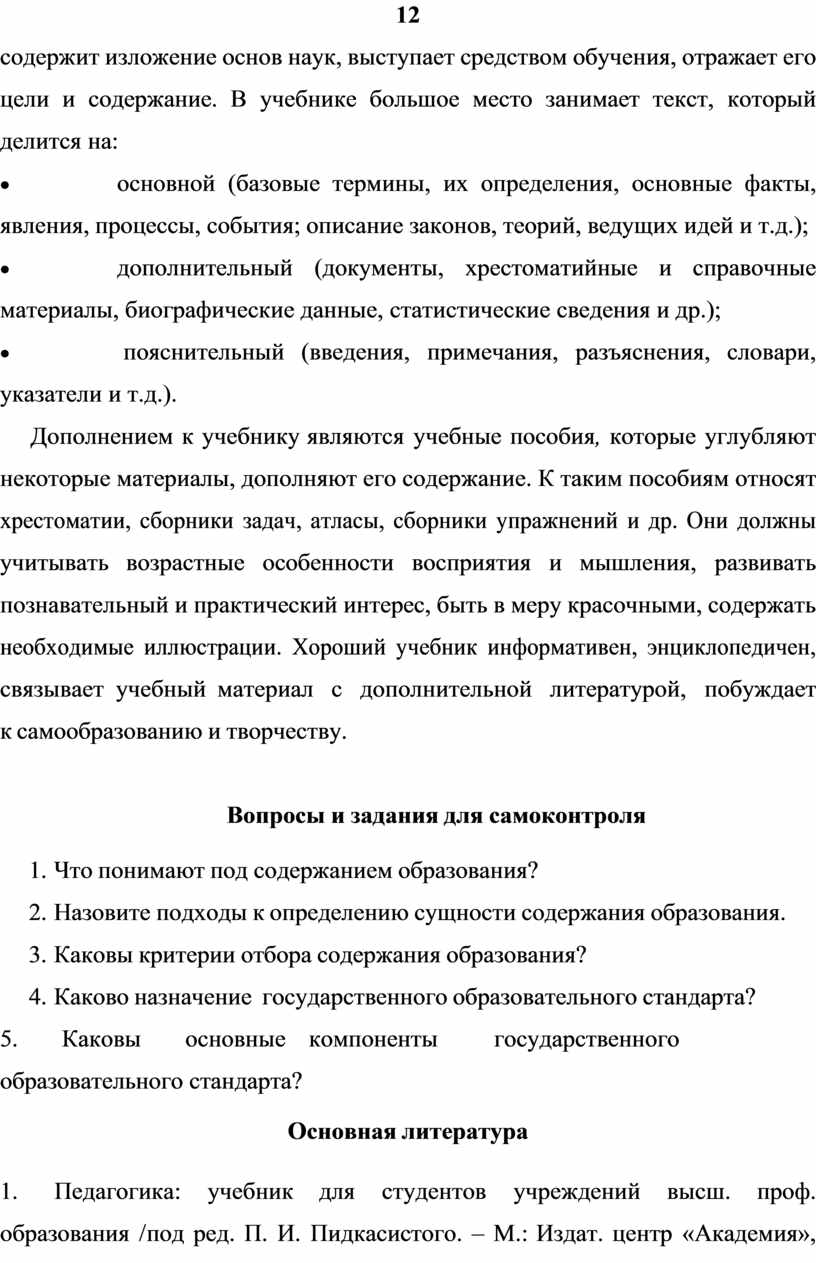 12

содержит изложение основ наук, выступает средством обучения, отражает его цели и содержание. В учебнике большое место занимает текст, который делится на:

• основной (базовые термины, их определения, основные факты, явления, процессы, события; описание законов, теорий, ведущих идей и т.д.);

• дополнительный (документы, хрестоматийные и справочные материалы, биографические данные, статистические сведения и др.);

• пояснительный (введения, примечания, разъяснения, словари, указатели и т.д.).

Дополнением к учебнику являются учебные пособия, которые углубляют некоторые материалы, дополняют его содержание. К таким пособиям относят хрестоматии, сборники задач, атласы, сборники упражнений и др. Они должны учитывать возрастные особенности восприятия и мышления, развивать познавательный и практический интерес, быть в меру красочными, содержать необходимые иллюстрации. Хороший учебник информативен, энциклопедичен, связывает учебный материал с дополнительной литературой, побуждает к самообразованию и творчеству.

Вопросы и задания для самоконтроля

1. Что понимают под содержанием образования?
2. Назовите подходы к определению сущности содержания образования.
3. Каковы критерии отбора содержания образования?
4. Каково назначение государственного образовательного стандарта?
5. Каковы основные компоненты государственного образовательного стандарта?

Основная литература

1. Педагогика: учебник для студентов учреждений высш. проф. образования /под ред. П. И. Пидкасистого. – М.: Издат. центр «Академия»,